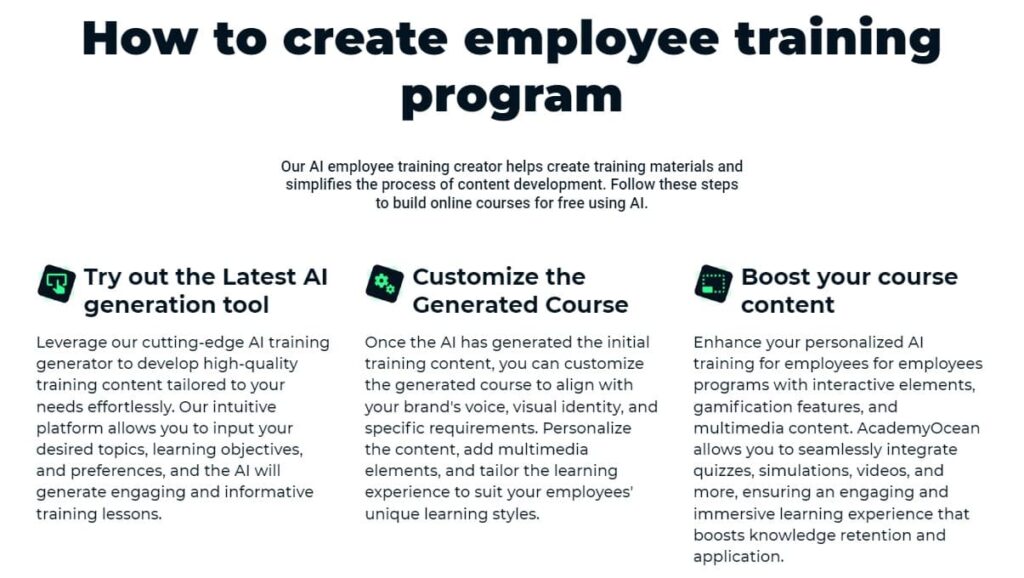 How to create employee training program

Our AI employee training creator helps create training materials and simplifies the process of content development. Follow these steps to build online courses for free using AI.

Try out the Latest AI generation tool

Leverage our cutting-edge AI training generator to develop high-quality training content tailored to your needs effortlessly. Our intuitive platform allows you to input your desired topics, learning objectives, and preferences, and the AI will generate engaging and informative training lessons.

Customize the Generated Course

Once the AI has generated the initial training content, you can customize the generated course to align with your brand's voice, visual identity, and specific requirements. Personalize the content, add multimedia elements, and tailor the learning experience to suit your employees' unique learning styles.

Boost your course content

Enhance your personalized AI training for employees for employees programs with interactive elements, gamification features, and multimedia content. AcademyOcean allows you to seamlessly integrate quizzes, simulations, videos, and more, ensuring an engaging and immersive learning experience that boosts knowledge retention and application.